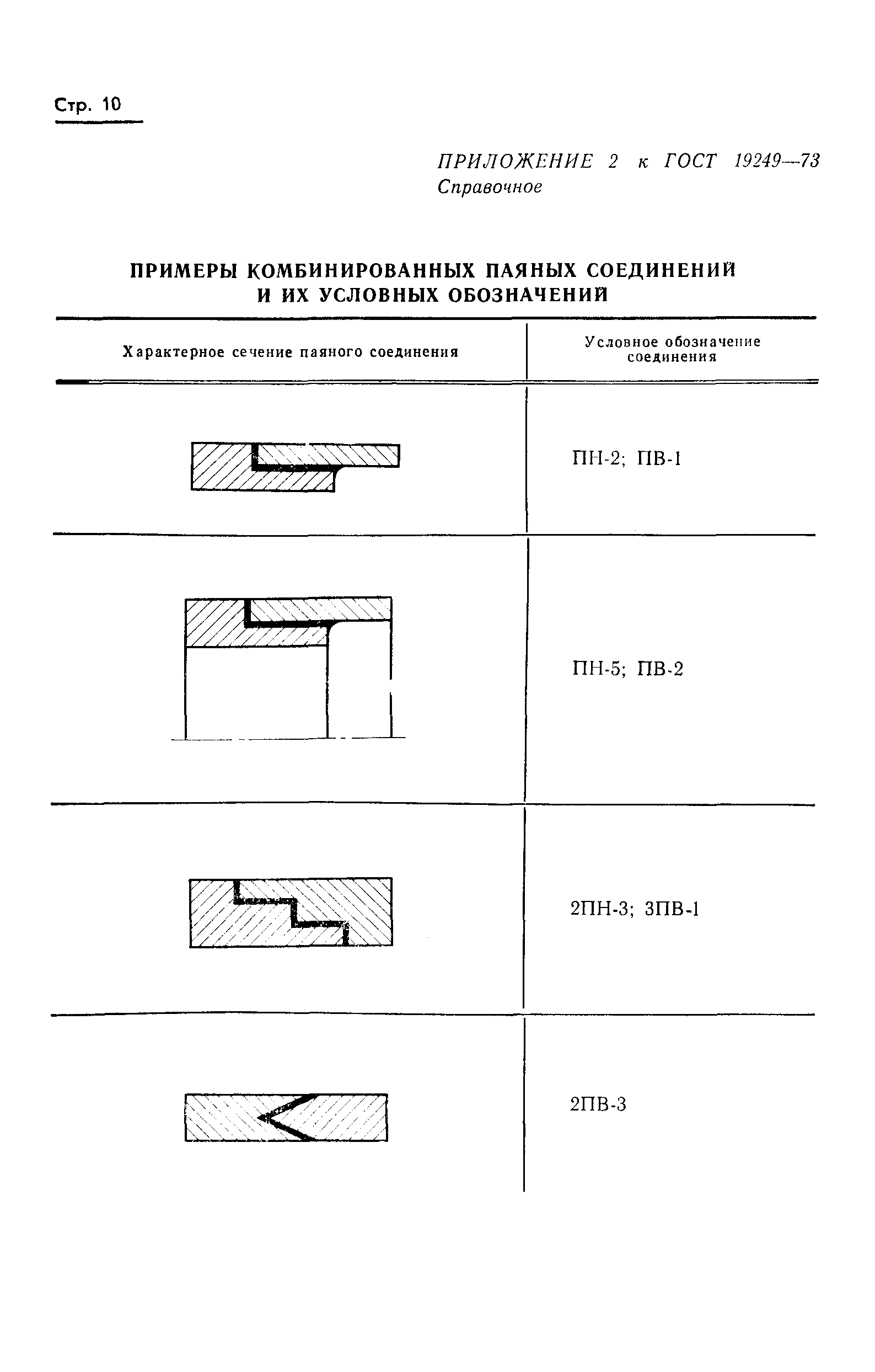 Стр. 10

ПРИЛОЖЕНИЕ 2 к ГОСТ 19249—73
Справочное

ПРИМЕРЫ КОМБИНИРОВАННЫХ ПАЯНЫХ СОЕДИНЕНИЙ
И ИХ УСЛОВНЫХ ОБОЗНАЧЕНИЙ

| Характерное сечение паяного соединения | Условное обозначение соединения |
|---|---|
| | ПН-2; ПВ-1 |
| | ПН-5; ПВ-2 |
| | 2ПН-3; 3ПВ-1 |
| | 2ПВ-3 |